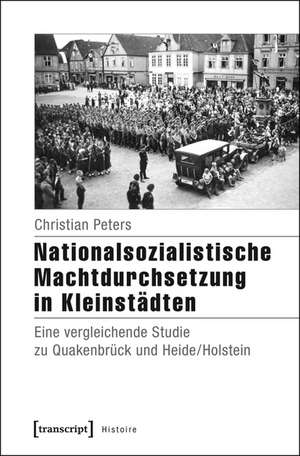 Christian Peters

Nationalsozialistische Machtdurchsetzung in Kleinstädten

Eine vergleichende Studie zu Quakenbrück und Heide/Holstein

[transcript] Histoire